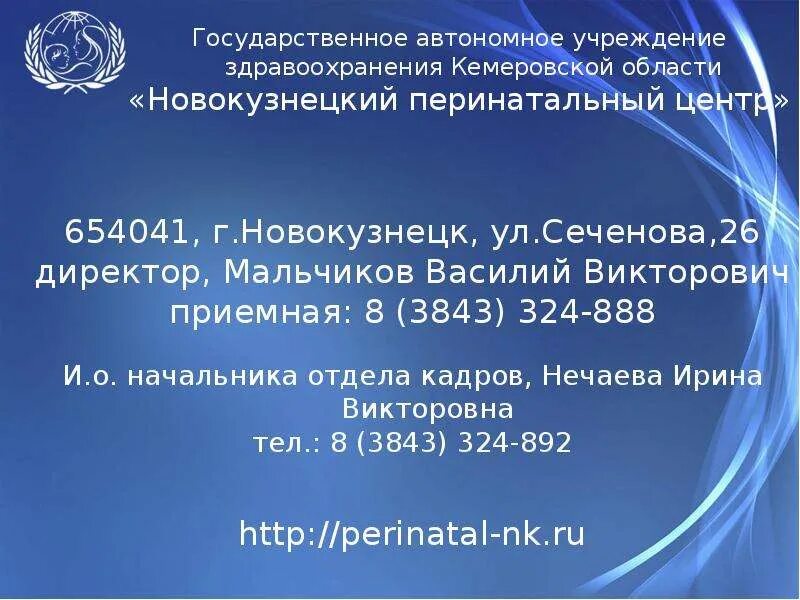 Государственное автономное учреждение здравоохранения Кемеровской области «Новокузнецкий перинатальный центр»

654041, г.Новокузнецк, ул.Сеченова,26
директор, Мальчиков Василий Викторович
приемная: 8 (3843) 324-888

И.о. начальника отдела кадров, Нечаева Ирина Викторовна
тел.: 8 (3843) 324-892

http://perinatal-nk.ru